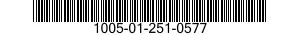 1005-01-251-0577